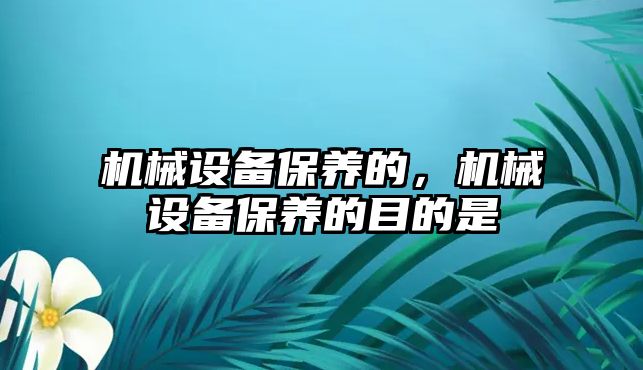 机械设备保养的，机械设备保养的目的是